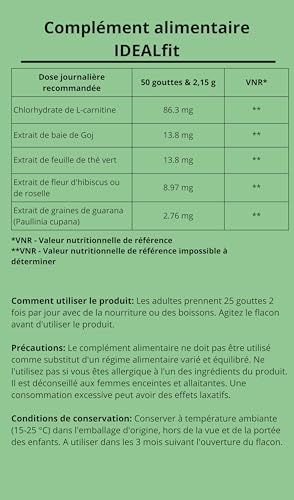 Complément alimentaire
IDEALfit

| Dose journalière recommandée | 50 gouttes & 2,15 g | VNR* |
|---|---|---|
| Chlorhydrate de L-carnitine | 86.3 mg | ** |
| Extrait de baie de Goj | 13.8 mg | ** |
| Extrait de feuille de thé vert | 13.8 mg | ** |
| Extrait de fleur d'hibiscus ou de roselle | 8.97 mg | ** |
| Extrait de graines de guarana (Paullinia cupana) | 2.76 mg | ** |

*VNR - Valeur nutritionnelle de référence
**VNR - Valeur nutritionnelle de référence impossible à déterminer

Comment utiliser le produit: Les adultes prennent 25 gouttes 2 fois par jour avec de la nourriture ou des boissons. Agitez le flacon avant d'utiliser le produit.

Précautions: Le complément alimentaire ne doit pas être utilisé comme substitut d'un régime alimentaire varié et équilibré. Ne l'utilisez pas si vous êtes allergique à l'un des ingrédients du produit. Il est déconseillé aux femmes enceintes et allaitantes. Une consommation excessive peut avoir des effets laxatifs.

Conditions de conservation: Conserver à température ambiante (15-25 °C) dans l'emballage d'origine, hors de la vue et de la portée des enfants. A utiliser dans les 3 mois suivant l'ouverture du flacon.